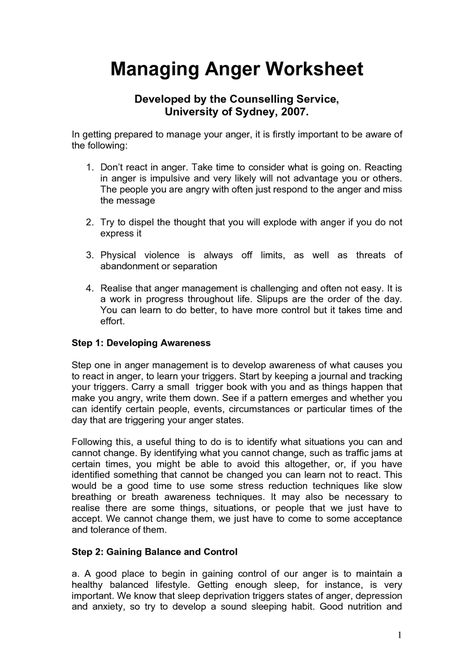 Managing Anger Worksheet

Developed by the Counselling Service, University of Sydney, 2007.

In getting prepared to manage your anger, it is firstly important to be aware of the following:

1. Don't react in anger. Take time to consider what is going on. Reacting in anger is impulsive and very likely will not advantage you or others. The people you are angry with often just respond to the anger and miss the message

2. Try to dispel the thought that you will explode with anger if you do not express it

3. Physical violence is always off limits, as well as threats of abandonment or separation

4. Realise that anger management is challenging and often not easy. It is a work in progress throughout life. Slipups are the order of the day. You can learn to do better, to have more control but it takes time and effort.

Step 1: Developing Awareness

Step one in anger management is to develop awareness of what causes you to react in anger, to learn your triggers. Start by keeping a journal and tracking your triggers. Carry a small trigger book with you and as things happen that make you angry, write them down. See if a pattern emerges and whether you can identify certain people, events, circumstances or particular times of the day that are triggering your anger states.

Following this, a useful thing to do is to identify what situations you can and cannot change. By identifying what you cannot change, such as traffic jams at certain times, you might be able to avoid this altogether, or, if you have identified something that cannot be changed you can learn not to react. This would be a good time to use some stress reduction techniques like slow breathing or breath awareness techniques. It may also be necessary to realise there are some things, situations, or people that we just have to accept. We cannot change them, we just have to come to some acceptance and tolerance of them.

Step 2: Gaining Balance and Control

a. A good place to begin in gaining control of our anger is to maintain a healthy balanced lifestyle. Getting enough sleep, for instance, is very important. We know that sleep deprivation triggers states of anger, depression and anxiety, so try to develop a sound sleeping habit. Good nutrition and

1